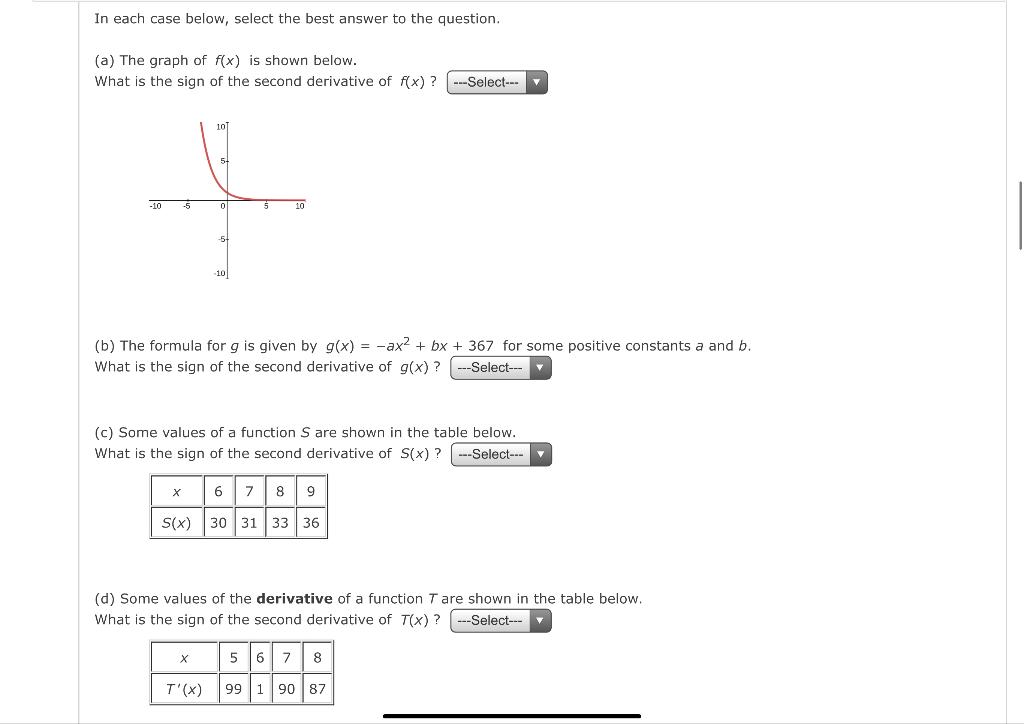 In each case below, select the best answer to the question.

(a) The graph of $f(x)$ is shown below.
What is the sign of the second derivative of $f(x)$ ? ---Select---

10
5
-10 -5 0 5 10
-5
-10

(b) The formula for $g$ is given by $g(x) = -ax^2 + bx + 367$ for some positive constants $a$ and $b$.
What is the sign of the second derivative of $g(x)$ ? ---Select---

(c) Some values of a function $S$ are shown in the table below.
What is the sign of the second derivative of $S(x)$ ? ---Select---

| $x$ | 6 | 7 | 8 | 9 |
|---|---|---|---|---|
| $S(x)$ | 30 | 31 | 33 | 36 |

(d) Some values of the **derivative** of a function $T$ are shown in the table below.
What is the sign of the second derivative of $T(x)$ ? ---Select---

| $x$ | 5 | 6 | 7 | 8 |
|---|---|---|---|---|
| $T'(x)$ | 99 | 1 | 90 | 87 |